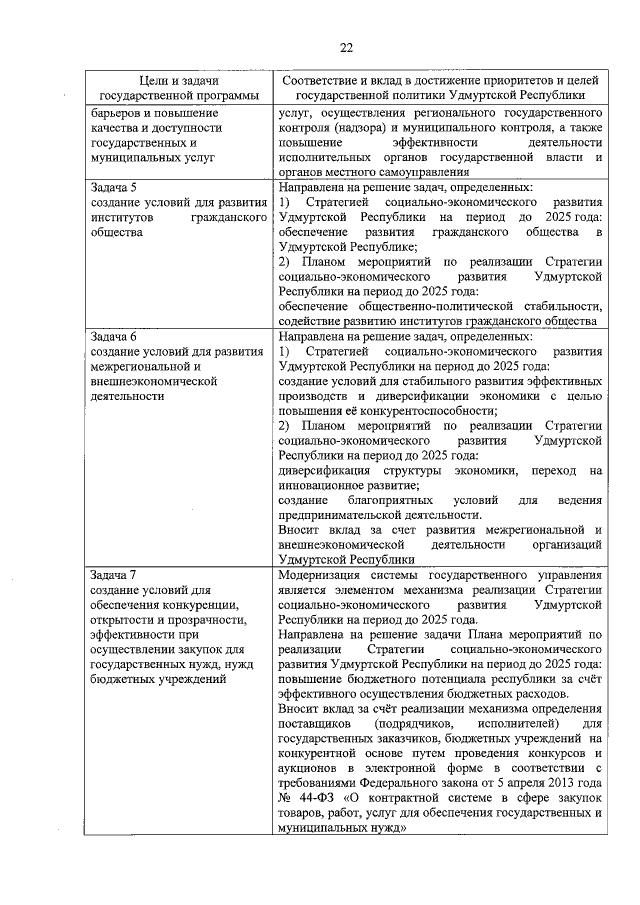 22

| Цели и задачи государственной программы | Соответствие и вклад в достижение приоритетов и целей государственной политики Удмуртской Республики |
|---|---|
| барьеров и повышение качества и доступности государственных и муниципальных услуг | услуг, осуществления регионального государственного контроля (надзора) и муниципального контроля, а также повышение эффективности деятельности исполнительных органов государственной власти и органов местного самоуправления |
| Задача 5 создание условий для развития институтов гражданского общества | Направлена на решение задач, определенных: 1) Стратегией социально-экономического развития Удмуртской Республики на период до 2025 года: обеспечение развития гражданского общества в Удмуртской Республике; 2) Планом мероприятий по реализации Стратегии социально-экономического развития Удмуртской Республики на период до 2025 года: обеспечение общественно-политической стабильности, содействие развитию институтов гражданского общества |
| Задача 6 создание условий для развития межрегиональной и внешнеэкономической деятельности | Направлена на решение задач, определенных: 1) Стратегией социально-экономического развития Удмуртской Республики на период до 2025 года: создание условий для стабильного развития эффективных производств и диверсификации экономики с целью повышения её конкурентоспособности; 2) Планом мероприятий по реализации Стратегии социально-экономического развития Удмуртской Республики на период до 2025 года: диверсификация структуры экономики, переход на инновационное развитие; создание благоприятных условий для ведения предпринимательской деятельности. Вносит вклад за счет развития межрегиональной и внешнеэкономической деятельности организаций Удмуртской Республики |
| Задача 7 создание условий для обеспечения конкуренции, открытости и прозрачности, эффективности при осуществлении закупок для государственных нужд, нужд бюджетных учреждений | Модернизация системы государственного управления является элементом механизма реализации Стратегии социально-экономического развития Удмуртской Республики на период до 2025 года. Направлена на решение задачи Плана мероприятий по реализации Стратегии социально-экономического развития Удмуртской Республики на период до 2025 года: повышение бюджетного потенциала республики за счёт эффективного осуществления бюджетных расходов. Вносит вклад за счёт реализации механизма определения поставщиков (подрядчиков, исполнителей) для государственных заказчиков, бюджетных учреждений на конкурентной основе путем проведения конкурсов и аукционов в электронной форме в соответствии с требованиями Федерального закона от 5 апреля 2013 года № 44-ФЗ «О контрактной системе в сфере закупок товаров, работ, услуг для обеспечения государственных и муниципальных нужд» |